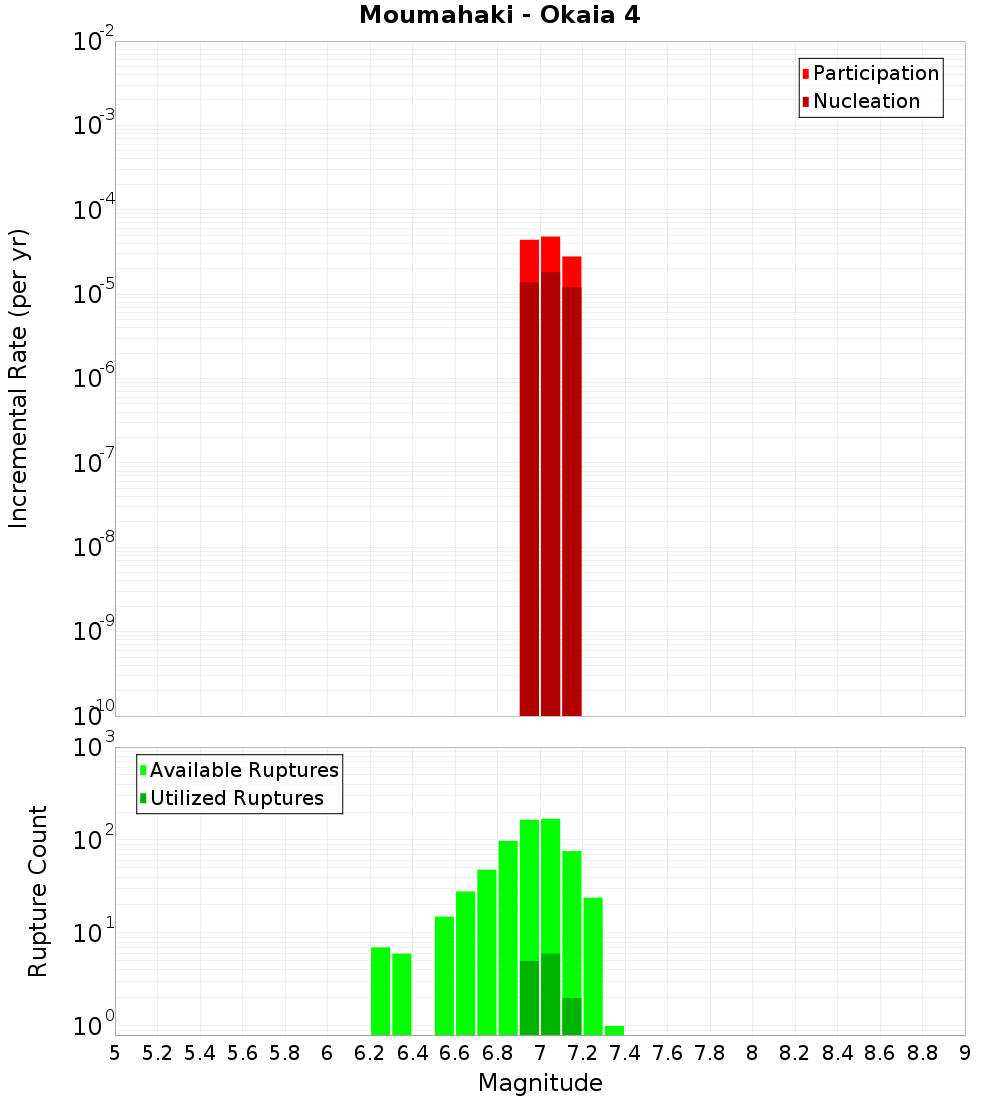 Moumahaki - Okaia 4

Participation
Nucleation

Incremental Rate (per yr)

$10^{-2}$
$10^{-3}$
$10^{-4}$
$10^{-5}$
$10^{-6}$
$10^{-7}$
$10^{-8}$
$10^{-9}$
$10^{-10}$

Available Ruptures
Utilized Ruptures

Rupture Count

$10^{3}$
$10^{2}$
$10^{1}$
$10^{0}$

5 5.2 5.4 5.6 5.8 6 6.2 6.4 6.6 6.8 7 7.2 7.4 7.6 7.8 8 8.2 8.4 8.6 8.8 9

Magnitude